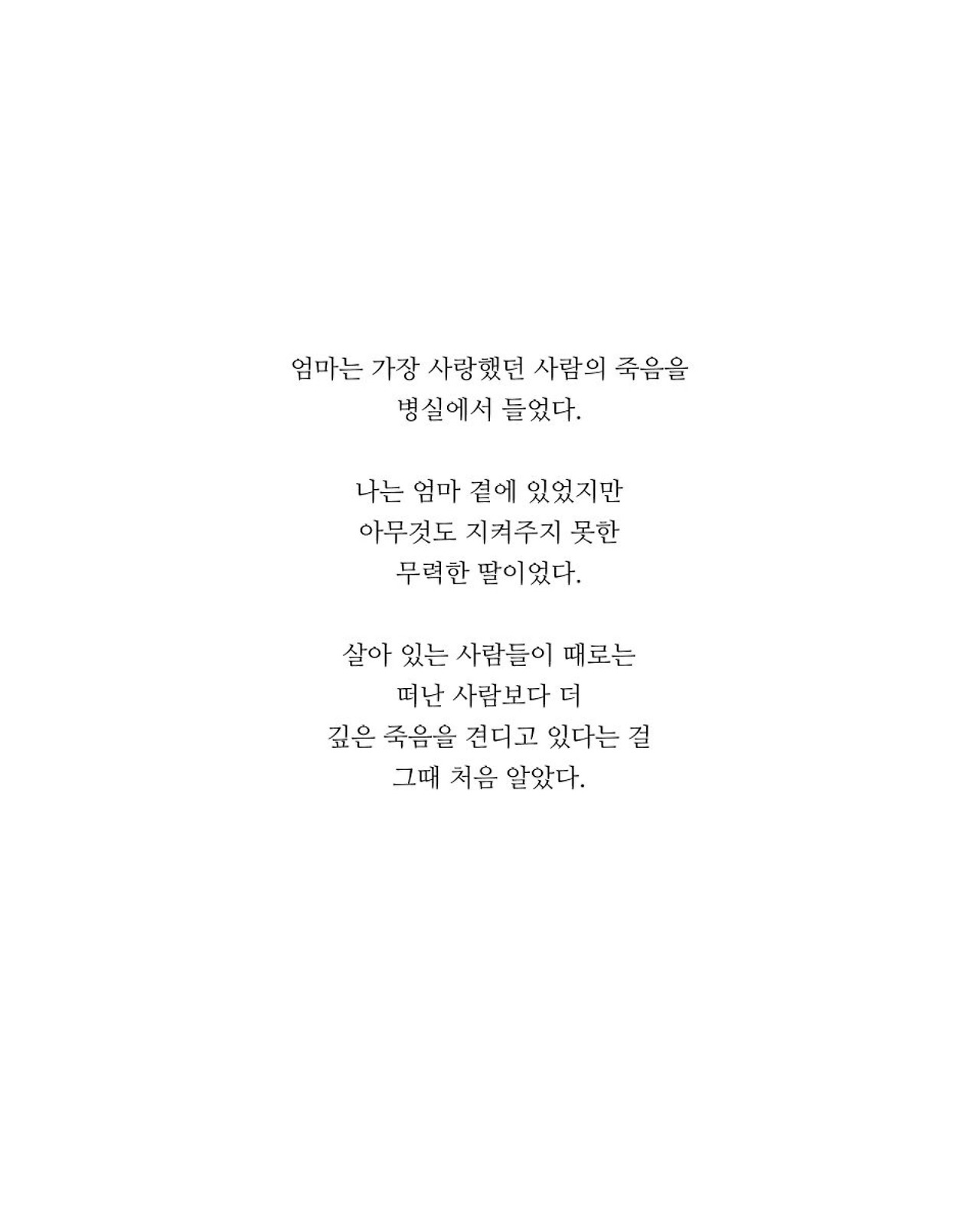 엄마는 가장 사랑했던 사람의 죽음을
병실에서 들었다.

나는 엄마 곁에 있었지만
아무것도 지켜주지 못한
무력한 딸이었다.

살아 있는 사람들이 때로는
떠난 사람보다 더
깊은 죽음을 견디고 있다는 걸
그때 처음 알았다.